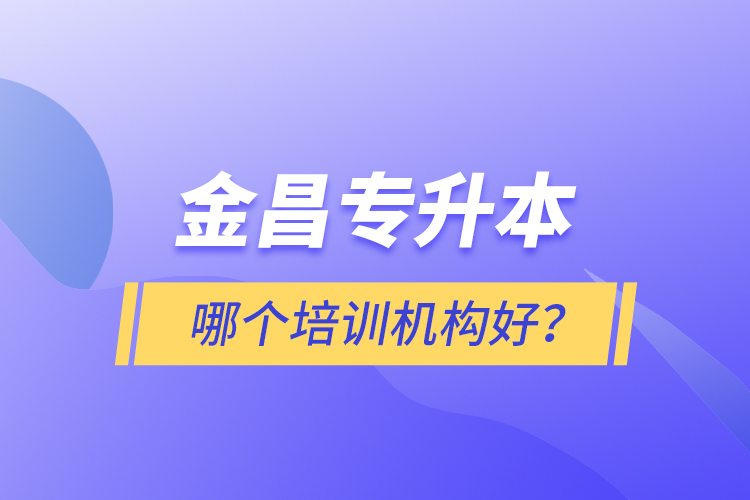 金昌专升本

哪个培训机构好？